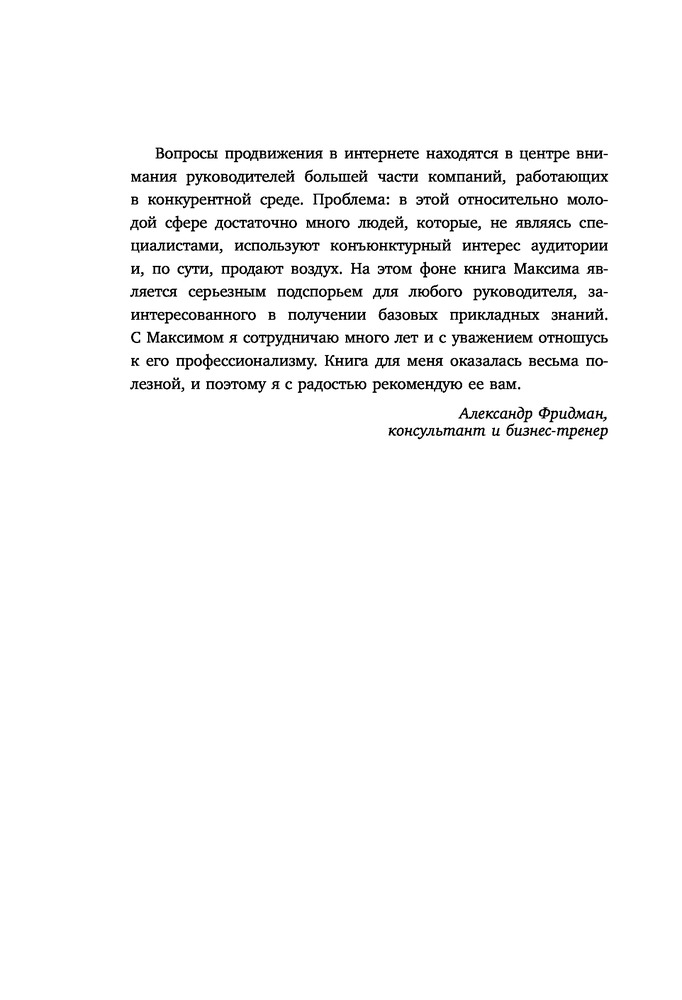 Вопросы продвижения в интернете находятся в центре внимания руководителей большей части компаний, работающих в конкурентной среде. Проблема: в этой относительно молодой сфере достаточно много людей, которые, не являясь специалистами, используют конъюнктурный интерес аудитории и, по сути, продают воздух. На этом фоне книга Максима является серьезным подспорьем для любого руководителя, заинтересованного в получении базовых прикладных знаний. С Максимом я сотрудничаю много лет и с уважением отношусь к его профессионализму. Книга для меня оказалась весьма полезной, и поэтому я с радостью рекомендую ее вам.

Александр Фридман,
консультант и бизнес-тренер